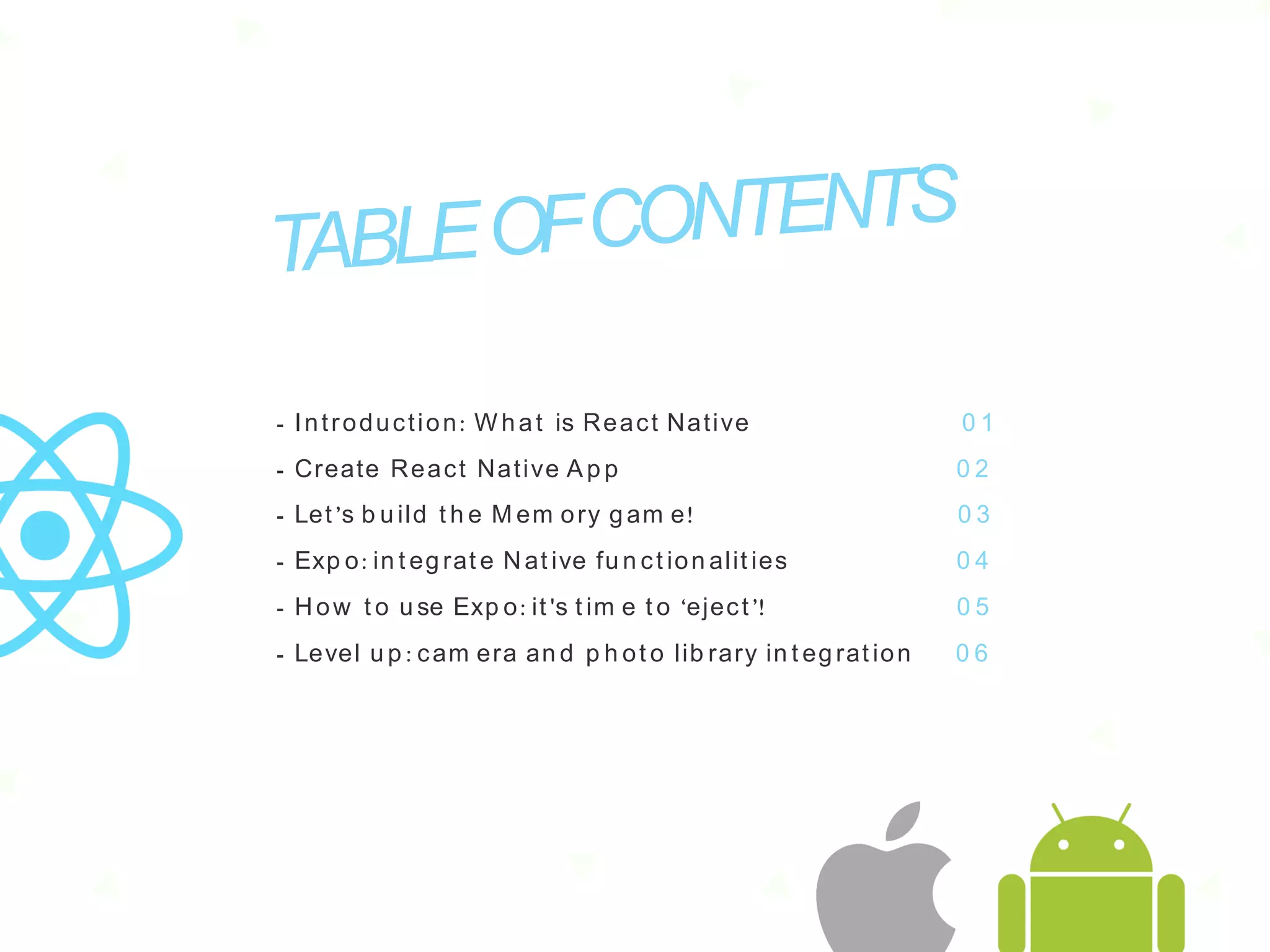 TABLE OF CONTENTS

- Introduction: What is React Native 01
- Create React Native App 02
- Let's build the Memory game! 03
- Expo: integrate Native functionalities 04
- How to use Expo: it's time to 'eject'! 05
- Level up: camera and photo library integration 06